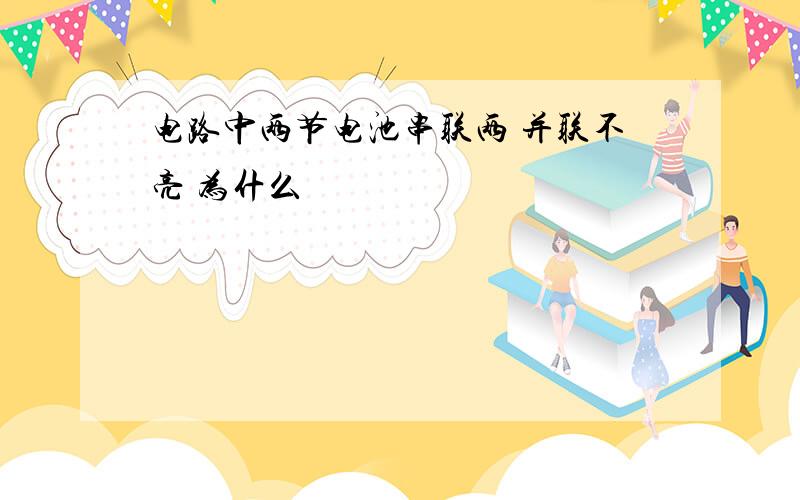 电路中两节电池串联两 并联不亮 为什么